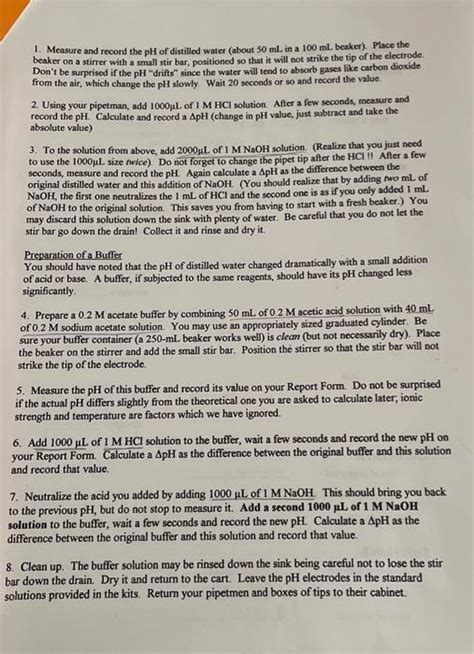 1. Measure and record the pH of distilled water (about 50 mL in a 100 mL beaker). Place the beaker on a stirrer with a small stir bar, positioned so that it will not strike the tip of the electrode. Don't be surprised if the pH "drifts" since the water will tend to absorb gases like carbon dioxide from the air, which change the pH slowly. Wait 20 seconds or so and record the value.

2. Using your pipetman, add 1000μL of 1 M HCl solution. After a few seconds, measure and record the pH. Calculate and record a ΔpH (change in pH value, just subtract and take the absolute value)

3. To the solution from above, add 2000μL of 1 M NaOH solution. (Realize that you just need to use the 1000μL size twice). Do not forget to change the pipet tip after the HCl !! After a few seconds, measure and record the pH. Again calculate a ΔpH as the difference between the original distilled water and this addition of NaOH. (You should realize that by adding two mL of NaOH, the first one neutralizes the 1 mL of HCl and the second one is as if you only added 1 mL of NaOH to the original solution. This saves you from having to start with a fresh beaker.) You may discard this solution down the sink with plenty of water. Be careful that you do not let the stir bar go down the drain! Collect it and rinse and dry it.

Preparation of a Buffer
You should have noted that the pH of distilled water changed dramatically with a small addition of acid or base. A buffer, if subjected to the same reagents, should have its pH changed less significantly.

4. Prepare a 0.2 M acetate buffer by combining 50 mL of 0.2 M acetic acid solution with 40 mL of 0.2 M sodium acetate solution. You may use an appropriately sized graduated cylinder. Be sure your buffer container (a 250-mL beaker works well) is clean (but not necessarily dry). Place the beaker on the stirrer and add the small stir bar. Position the stirrer so that the stir bar will not strike the tip of the electrode.

5. Measure the pH of this buffer and record its value on your Report Form. Do not be surprised if the actual pH differs slightly from the theoretical one you are asked to calculate later; ionic strength and temperature are factors which we have ignored.

6. Add 1000 μL of 1 M HCl solution to the buffer, wait a few seconds and record the new pH on your Report Form. Calculate a ΔpH as the difference between the original buffer and this solution and record that value.

7. Neutralize the acid you added by adding 1000 μL of 1 M NaOH. This should bring you back to the previous pH, but do not stop to measure it. Add a second 1000 μL of 1 M NaOH solution to the buffer, wait a few seconds and record the new pH. Calculate a ΔpH as the difference between the original buffer and this solution and record that value.

8. Clean up. The buffer solution may be rinsed down the sink being careful not to lose the stir bar down the drain. Dry it and return to the cart. Leave the pH electrodes in the standard solutions provided in the kits. Return your pipetmen and boxes of tips to their cabinet.